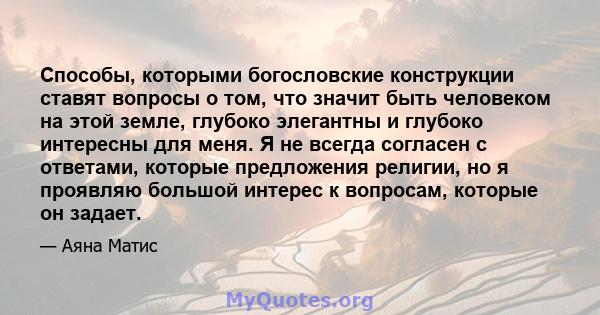 Способы, которыми богословские конструкции ставят вопросы о том, что значит быть человеком на этой земле, глубоко элегантны и глубоко интересны для меня. Я не всегда согласен с ответами, которые предложения религии, но я проявляю большой интерес к вопросам, которые он задает.

— Аяна Матис

MyQuotes.org